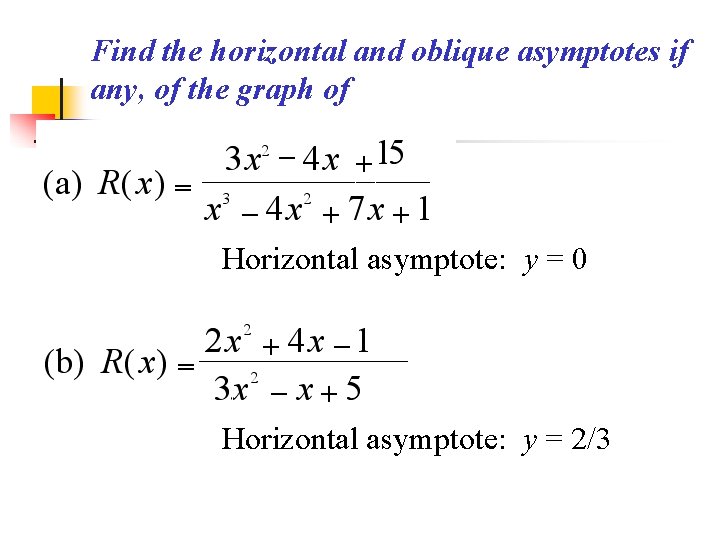 Find the horizontal and oblique asymptotes if any, of the graph of

(a) $R(x) = \frac{3x^2 - 4x + 15}{x^3 - 4x^2 + 7x + 1}$

Horizontal asymptote: $y = 0$

(b) $R(x) = \frac{2x^2 + 4x - 1}{3x^2 - x + 5}$

Horizontal asymptote: $y = 2/3$